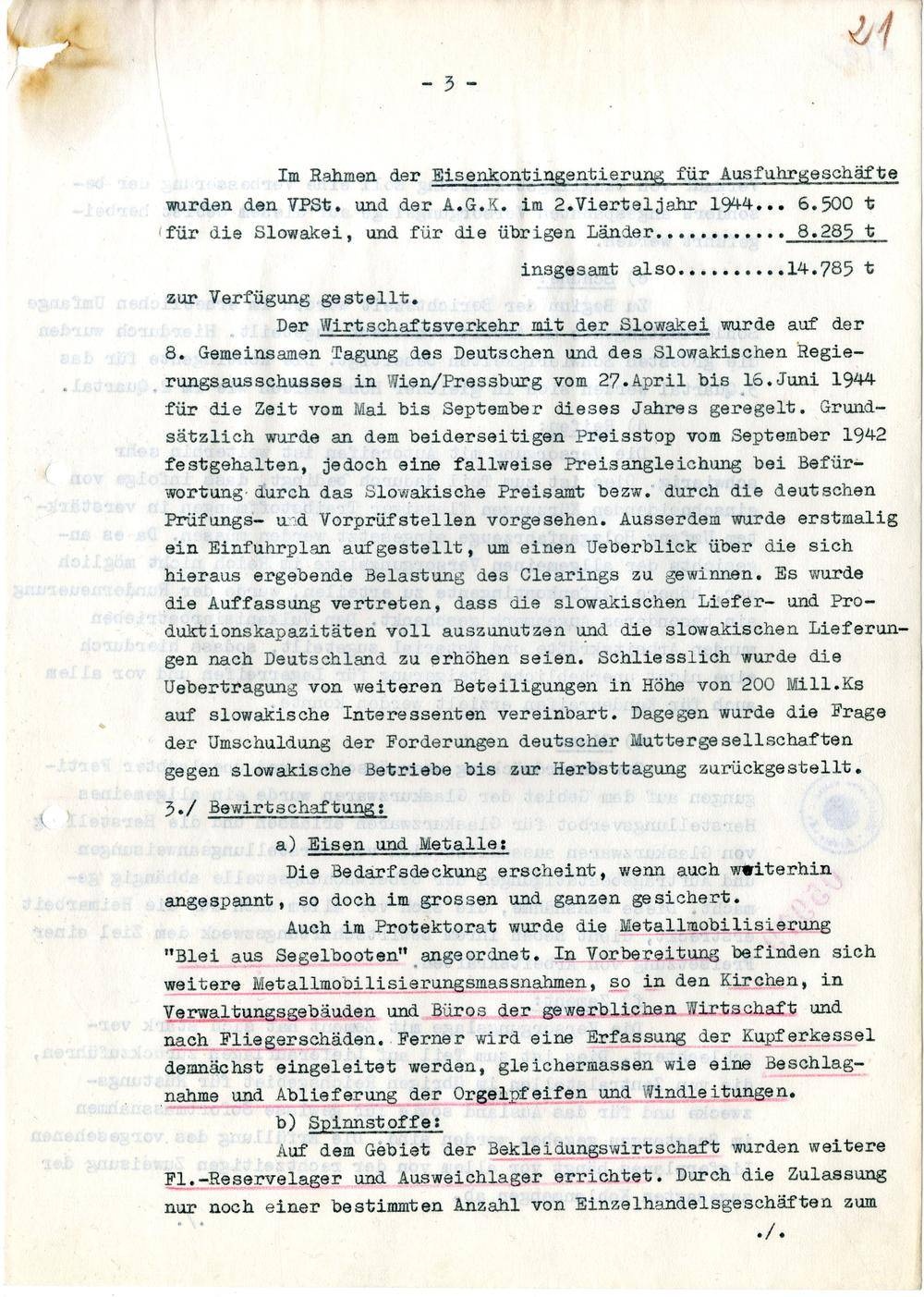 21

- 3 -

Im Rahmen der Eisenkontingentierung für Ausfuhrgeschäfte wurden den VPSt. und der A.G.K. im 2.Vierteljahr 1944... 6.500 t für die Slowakei, und für die übrigen Länder 8.285 t

insgesamt also 14.785 t

zur Verfügung gestellt.

Der Wirtschaftsverkehr mit der Slowakei wurde auf der 8. Gemeinsamen Tagung des Deutschen und des Slowakischen Regierungsausschusses in Wien/Pressburg vom 27.April bis 16.Juni 1944 für die Zeit vom Mai bis September dieses Jahres geregelt. Grundsätzlich wurde an dem beiderseitigen Preisstop vom September 1942 festgehalten, jedoch eine fallweise Preisangleichung bei Befürwortung durch das Slowakische Preisamt bezw. durch die deutschen Prüfungs- und Vorprüfstellen vorgesehen. Ausserdem wurde erstmalig ein Einfuhrplan aufgestellt, um einen Ueberblick über die sich hieraus ergebende Belastung des Clearings zu gewinnen. Es wurde die Auffassung vertreten, dass die slowakischen Liefer- und Produktionskapazitäten voll auszunutzen und die slowakischen Lieferungen nach Deutschland zu erhöhen seien. Schliesslich wurde die Uebertragung von weiteren Beteiligungen in Höhe von 200 Mill.Ks auf slowakische Interessenten vereinbart. Dagegen wurde die Frage der Umschuldung der Forderungen deutscher Muttergesellschaften gegen slowakische Betriebe bis zur Herbsttagung zurückgestellt.

3./ Bewirtschaftung:

a) Eisen und Metalle:

Die Bedarfsdeckung erscheint, wenn auch weiterhin angespannt, so doch im grossen und ganzen gesichert.

Auch im Protektorat wurde die Metallmobilisierung "Blei aus Segelbooten" angeordnet. In Vorbereitung befinden sich weitere Metallmobilisierungsmassnahmen, so in den Kirchen, in Verwaltungsgebäuden und Büros der gewerblichen Wirtschaft und nach Fliegerschäden. Ferner wird eine Erfassung der Kupferkessel demnächst eingeleitet werden, gleichermassen wie eine Beschlagnahme und Ablieferung der Orgelpfeifen und Windleitungen.

b) Spinnstoffe:

Auf dem Gebiet der Bekleidungswirtschaft wurden weitere Fl.-Reservelager und Ausweichlager errichtet. Durch die Zulassung nur noch einer bestimmten Anzahl von Einzelhandelsgeschäften zum

./.